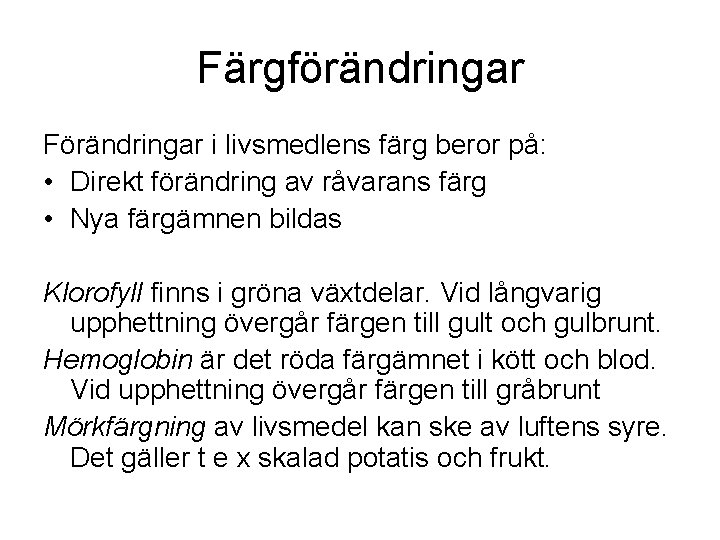 Färgförändringar

Förändringar i livsmedlens färg beror på:
• Direkt förändring av råvarans färg
• Nya färgämnen bildas

Klorofyll finns i gröna växtdelar. Vid långvarig upphettning övergår färgen till gult och gulbrunt.

Hemoglobin är det röda färgämnet i kött och blod. Vid upphettning övergår färgen till gråbrunt

Mörkfärgning av livsmedel kan ske av luftens syre. Det gäller t e x skalad potatis och frukt.